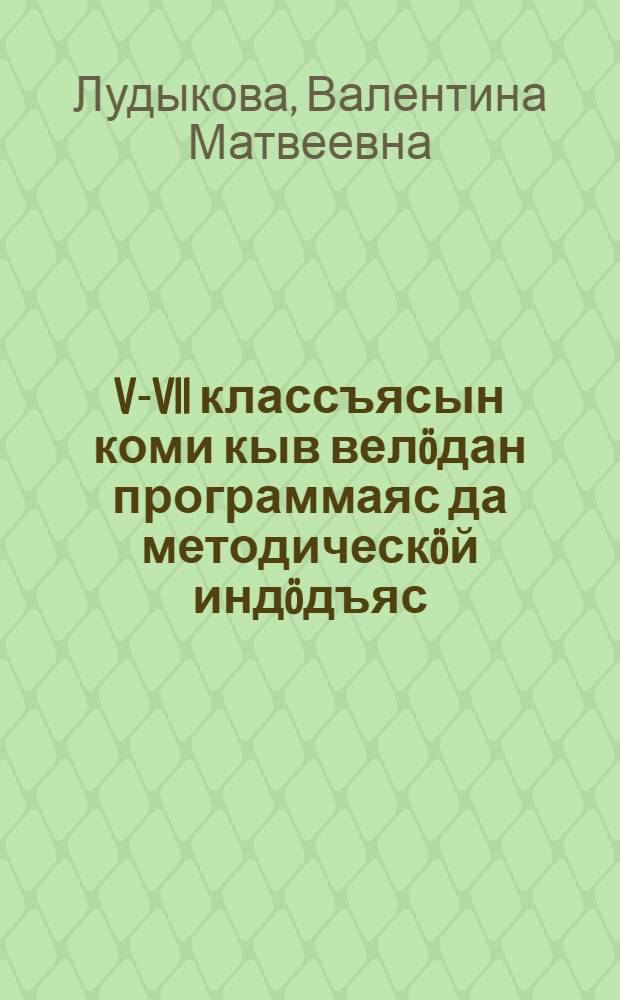 Лудыкова, Валентина Матвеевна

V-VII классъясын коми кыв велӧдан программаяс да методическӧй индӧдъяс